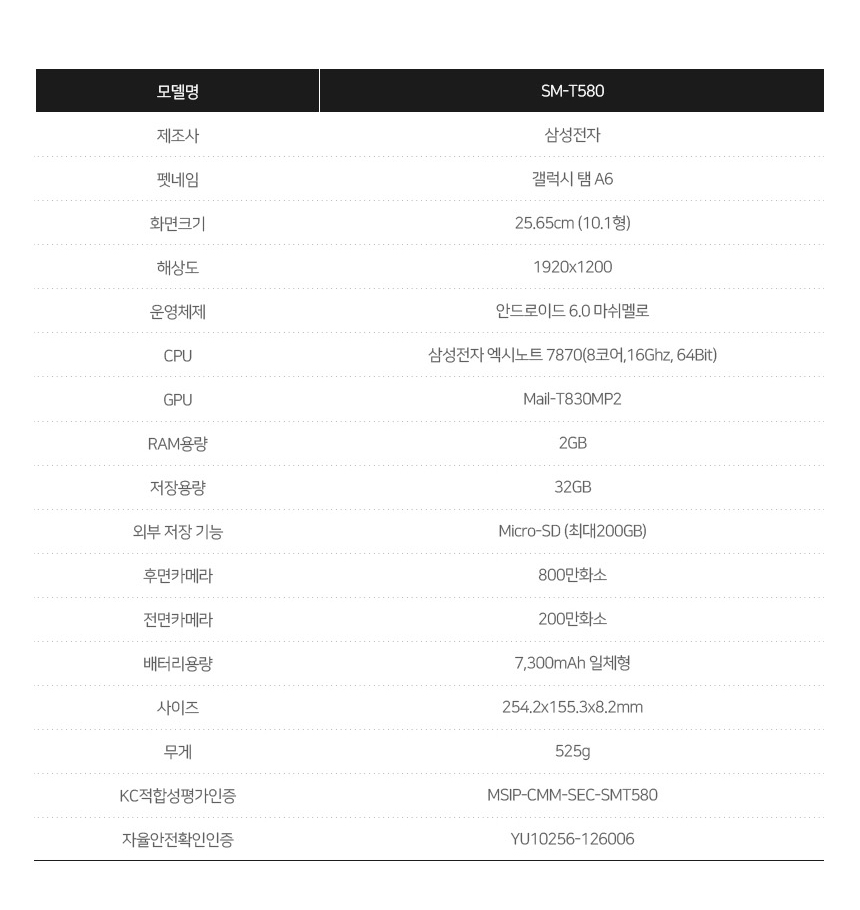 | 모델명 | SM-T580 |
|---|---|
| 제조사 | 삼성전자 |
| 펫네임 | 갤럭시 탭 A6 |
| 화면크기 | 25.65cm (10.1형) |
| 해상도 | 1920x1200 |
| 운영체제 | 안드로이드 6.0 마쉬멜로 |
| CPU | 삼성전자 엑시노트 7870(8코어,16Ghz, 64Bit) |
| GPU | Mail-T830MP2 |
| RAM용량 | 2GB |
| 저장용량 | 32GB |
| 외부 저장 기능 | Micro-SD (최대200GB) |
| 후면카메라 | 800만화소 |
| 전면카메라 | 200만화소 |
| 배터리용량 | 7,300mAh 일체형 |
| 사이즈 | 254.2x155.3x8.2mm |
| 무게 | 525g |
| KC적합성평가인증 | MSIP-CMM-SEC-SMT580 |
| 자율안전확인인증 | YU10256-126006 |